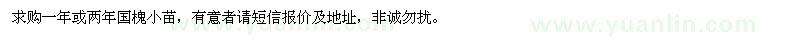 求购一年或两年国槐小苗，有意者请短信报价及地址，非诚勿扰。

www.yuanlin.com